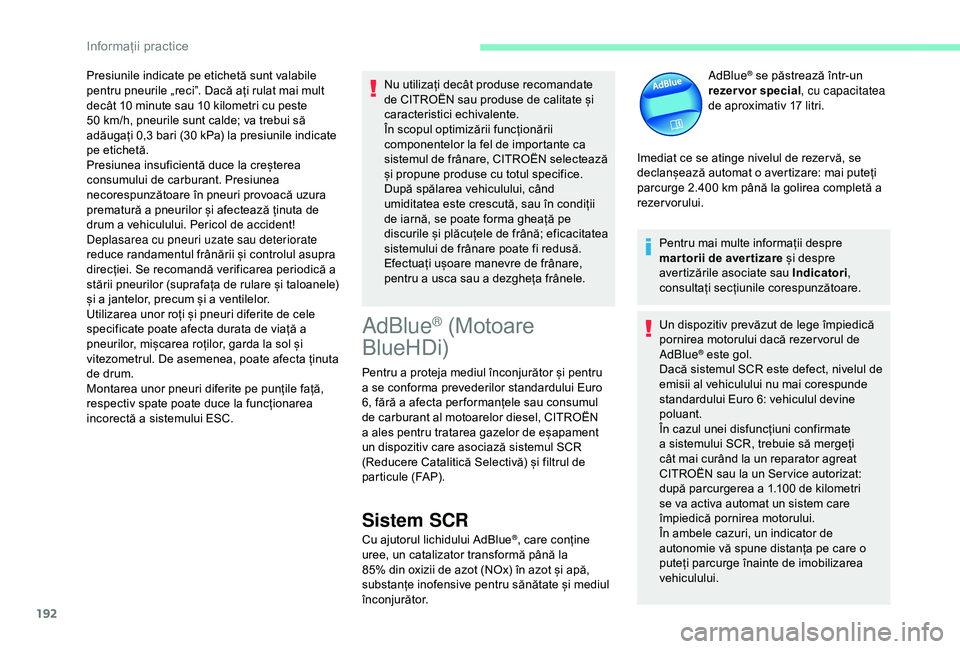 Informații practice

Presiunile indicate pe etichetă sunt valabile pentru pneurile „reci”. Dacă ați rulat mai mult decât 10 minute sau 10 kilometri cu peste 50 km/h, pneurile sunt calde; va trebui să adăugați 0,3 bari (30 kPa) la presiunile indicate pe etichetă.
Presiunea insuficientă duce la creșterea consumului de carburant. Presiunea necorespunzătoare în pneuri provoacă uzura prematură a pneurilor și afectează ținuta de drum a vehiculului. Pericol de accident!
Deplasarea cu pneuri uzate sau deteriorate reduce randamentul frânării și controlul asupra direcției. Se recomandă verificarea periodică a stării pneurilor (suprafața de rulare și taloanele) și a jantelor, precum și a ventilelor.
Utilizarea unor roți și pneuri diferite de cele specificate poate afecta durata de viață a pneurilor, mișcarea roților, garda la sol și vitezometrul. De asemenea, poate afecta ținuta de drum.
Montarea unor pneuri diferite pe punțile față, respectiv spate poate duce la funcționarea incorectă a sistemului ESC.

Nu utilizați decât produse recomandate de CITROËN sau produse de calitate și caracteristici echivalente.
În scopul optimizării funcționării componentelor la fel de importante ca sistemul de frânare, CITROËN selectează și propune produse cu totul specifice.
După spălarea vehiculului, când umiditatea este crescută, sau în condiții de iarnă, se poate forma gheață pe discurile și plăcuțele de frână; eficacitatea sistemului de frânare poate fi redusă. Efectuați ușoare manevre de frânare, pentru a usca sau a dezgheța frânele.

AdBlue® (Motoare BlueHDi)

Pentru a proteja mediul înconjurător și pentru a se conforma prevederilor standardului Euro 6, fără a afecta performanțele sau consumul de carburant al motoarelor diesel, CITROËN a ales pentru tratarea gazelor de eșapament un dispozitiv care asociază sistemul SCR (Reducere Catalitică Selectivă) și filtrul de particule (FAP).

Sistem SCR

Cu ajutorul lichidului AdBlue®, care conține uree, un catalizator transformă până la 85% din oxizii de azot (NOx) în azot și apă, substanțe inofensive pentru sănătate și mediul înconjurător.

AdBlue

AdBlue® se păstrează într-un rezervor special, cu capacitatea de aproximativ 17 litri.

Imediat ce se atinge nivelul de rezervă, se declanșează automat o avertizare: mai puteți parcurge 2.400 km până la golirea completă a rezervorului.

Pentru mai multe informații despre martorii de avertizare și despre avertizările asociate sau Indicatori, consultați secțiunile corespunzătoare.

Un dispozitiv prevăzut de lege împiedică pornirea motorului dacă rezervorul de AdBlue® este gol.
Dacă sistemul SCR este defect, nivelul de emisii al vehiculului nu mai corespunde standardului Euro 6: vehiculul devine poluant.
În cazul unei disfuncțiuni confirmate a sistemului SCR, trebuie să mergeți cât mai curând la un reparator agreat CITROËN sau la un Service autorizat: după parcurgerea a 1.100 de kilometri se va activa automat un sistem care împiedică pornirea motorului.
În ambele cazuri, un indicator de autonomie vă spune distanța pe care o puteți parcurge înainte de imobilizarea vehiculului.

192

carmanualsonline.info